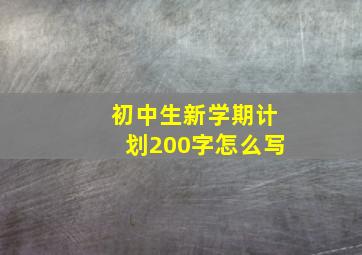 初中生新学期计划200字怎么写